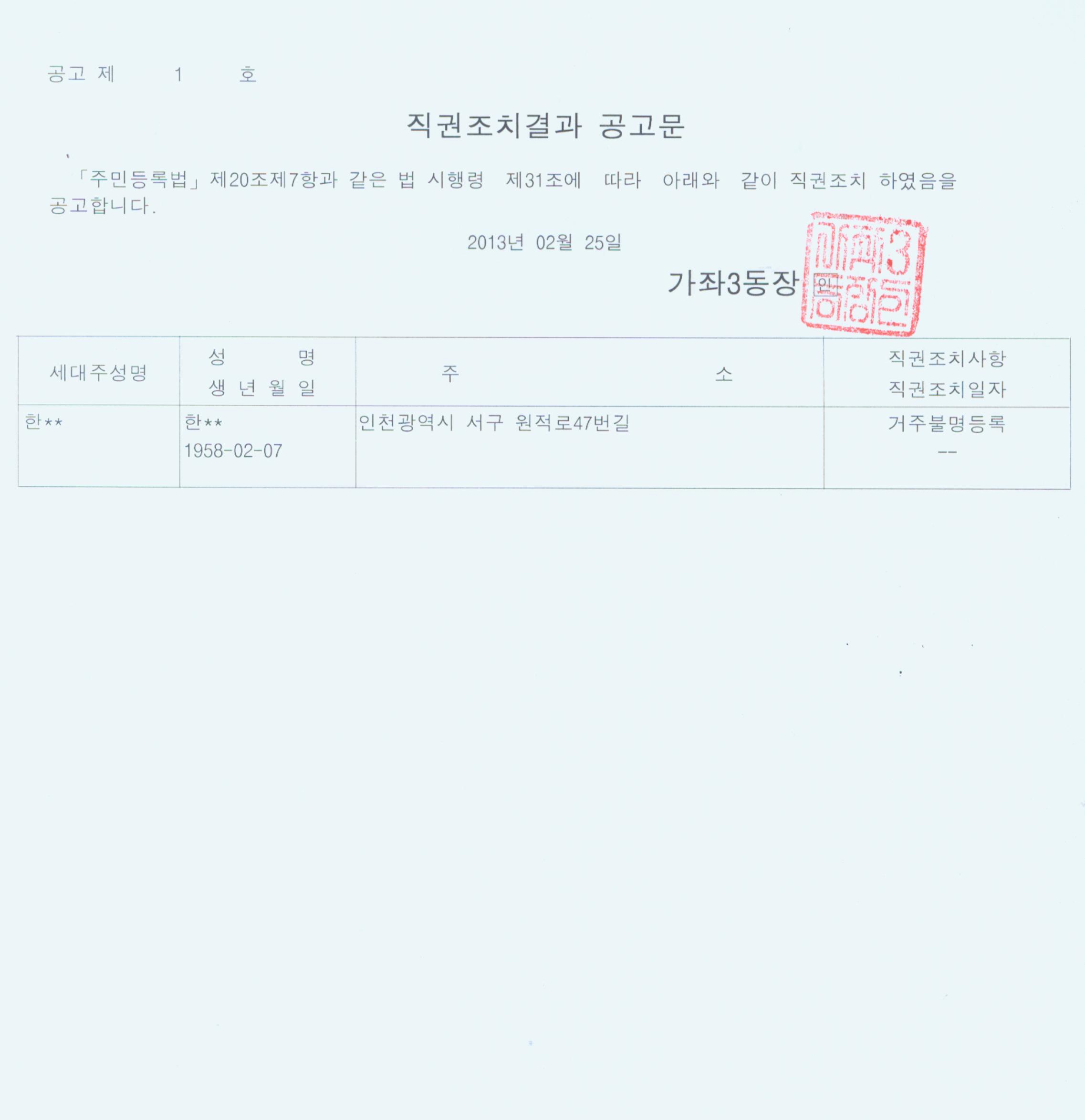 공고 제 1 호

직권조치결과 공고문

「주민등록법」제20조제7항과 같은 법 시행령 제31조에 따라 아래와 같이 직권조치 하였음을 공고합니다.

2013년 02월 25일

가좌3동장 인

| 세대주성명 | 성 명 생 년 월 일 | 주 소 | 직권조치사항 직권조치일자 |
|---|---|---|---|
| 한** | 한** 1958-02-07 | 인천광역시 서구 원적로47번길 | 거주불명등록 -- |